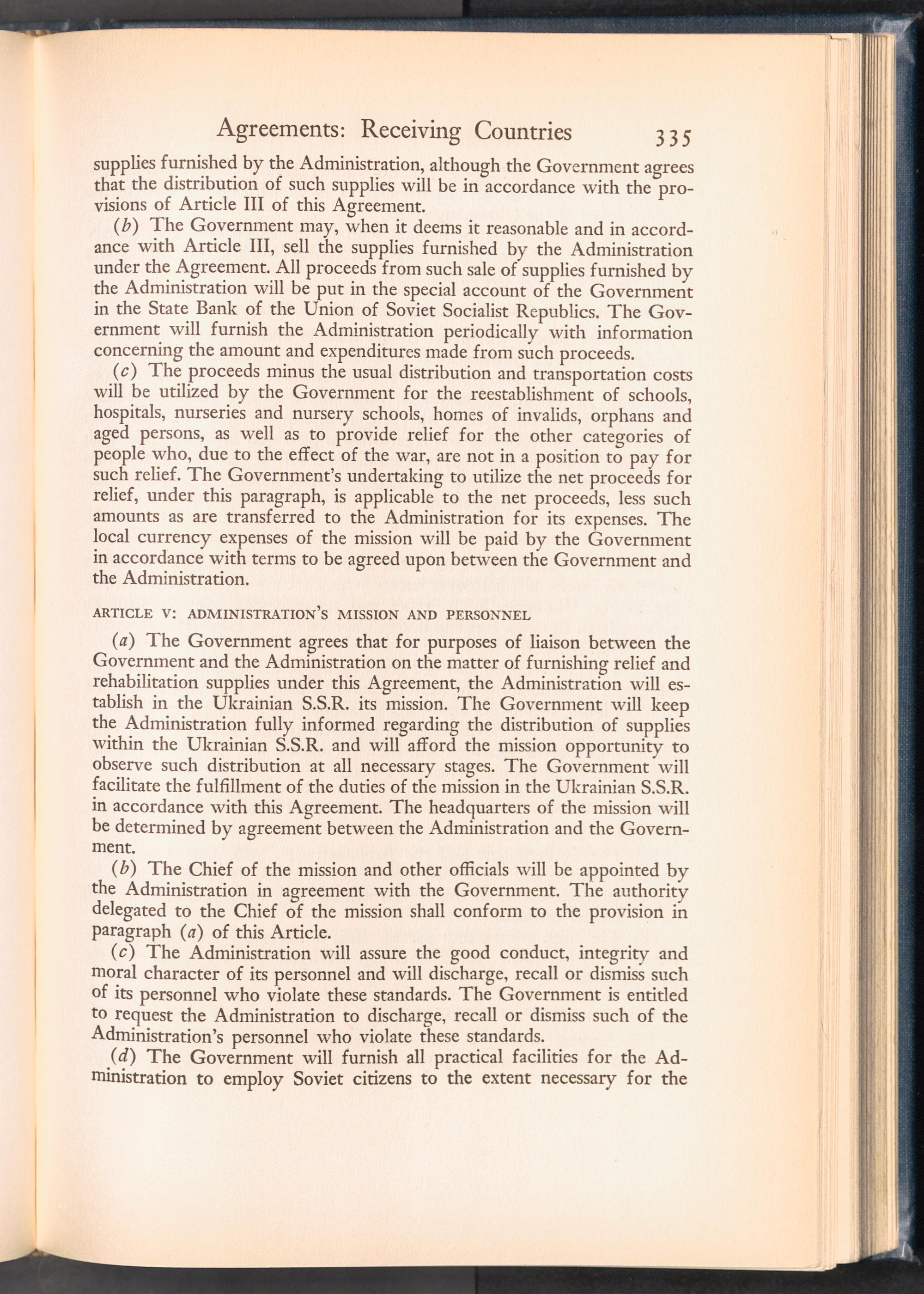 Agreements: Receiving Countries 335

supplies furnished by the Administration, although the Government agrees that the distribution of such supplies will be in accordance with the provisions of Article III of this Agreement.

(b) The Government may, when it deems it reasonable and in accordance with Article III, sell the supplies furnished by the Administration under the Agreement. All proceeds from such sale of supplies furnished by the Administration will be put in the special account of the Government in the State Bank of the Union of Soviet Socialist Republics. The Government will furnish the Administration periodically with information concerning the amount and expenditures made from such proceeds.

(c) The proceeds minus the usual distribution and transportation costs will be utilized by the Government for the reestablishment of schools, hospitals, nurseries and nursery schools, homes of invalids, orphans and aged persons, as well as to provide relief for the other categories of people who, due to the effect of the war, are not in a position to pay for such relief. The Government's undertaking to utilize the net proceeds for relief, under this paragraph, is applicable to the net proceeds, less such amounts as are transferred to the Administration for its expenses. The local currency expenses of the mission will be paid by the Government in accordance with terms to be agreed upon between the Government and the Administration.

ARTICLE V: ADMINISTRATION'S MISSION AND PERSONNEL

(a) The Government agrees that for purposes of liaison between the Government and the Administration on the matter of furnishing relief and rehabilitation supplies under this Agreement, the Administration will establish in the Ukrainian S.S.R. its mission. The Government will keep the Administration fully informed regarding the distribution of supplies within the Ukrainian S.S.R. and will afford the mission opportunity to observe such distribution at all necessary stages. The Government will facilitate the fulfillment of the duties of the mission in the Ukrainian S.S.R. in accordance with this Agreement. The headquarters of the mission will be determined by agreement between the Administration and the Government.

(b) The Chief of the mission and other officials will be appointed by the Administration in agreement with the Government. The authority delegated to the Chief of the mission shall conform to the provision in paragraph (a) of this Article.

(c) The Administration will assure the good conduct, integrity and moral character of its personnel and will discharge, recall or dismiss such of its personnel who violate these standards. The Government is entitled to request the Administration to discharge, recall or dismiss such of the Administration's personnel who violate these standards.

(d) The Government will furnish all practical facilities for the Administration to employ Soviet citizens to the extent necessary for the